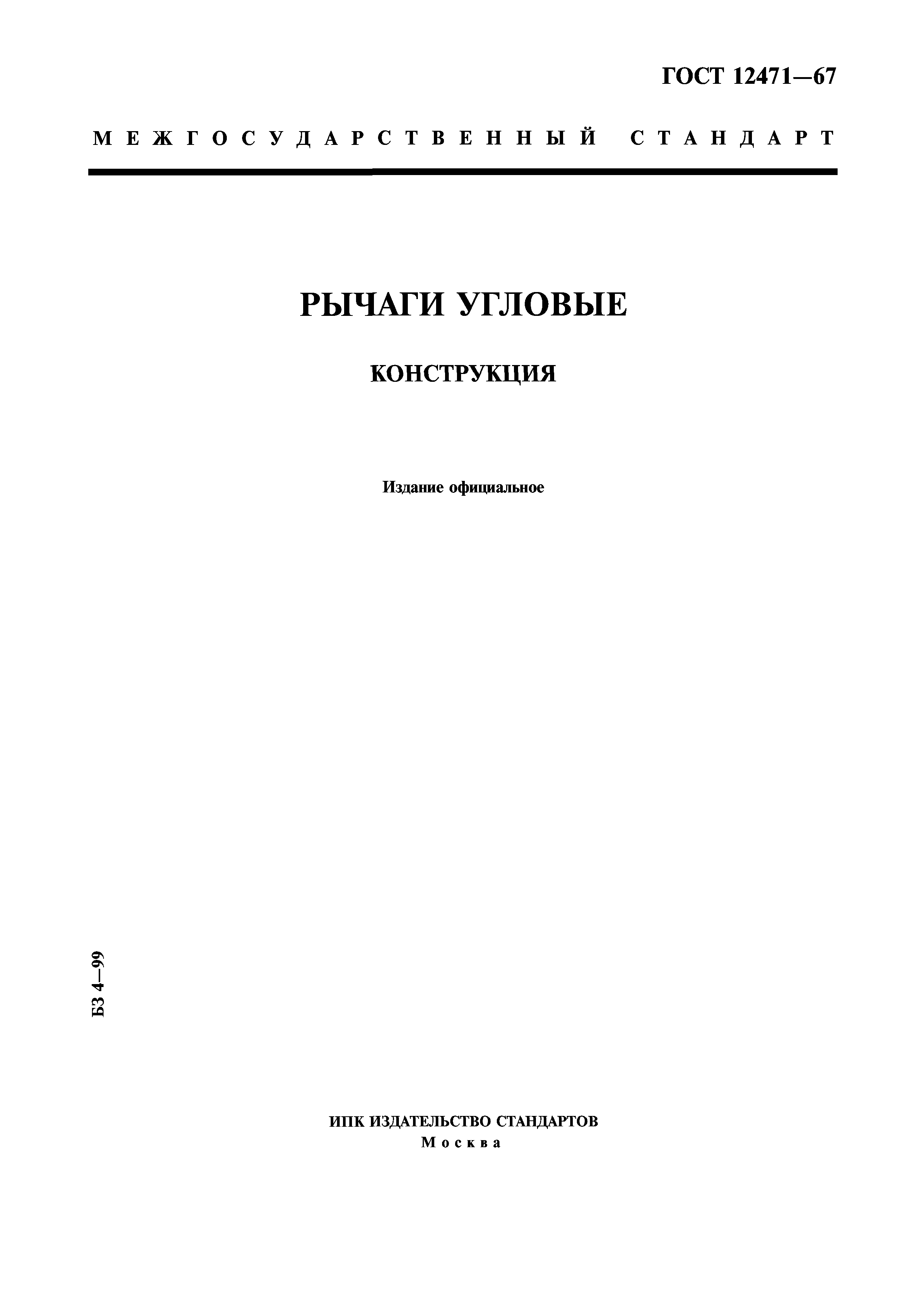 ГОСТ 12471—67

МЕЖГОСУДАРСТВЕННЫЙ СТАНДАРТ

РЫЧАГИ УГЛОВЫЕ

КОНСТРУКЦИЯ

Издание официальное

БЗ 4—99

ИПК ИЗДАТЕЛЬСТВО СТАНДАРТОВ
Москва